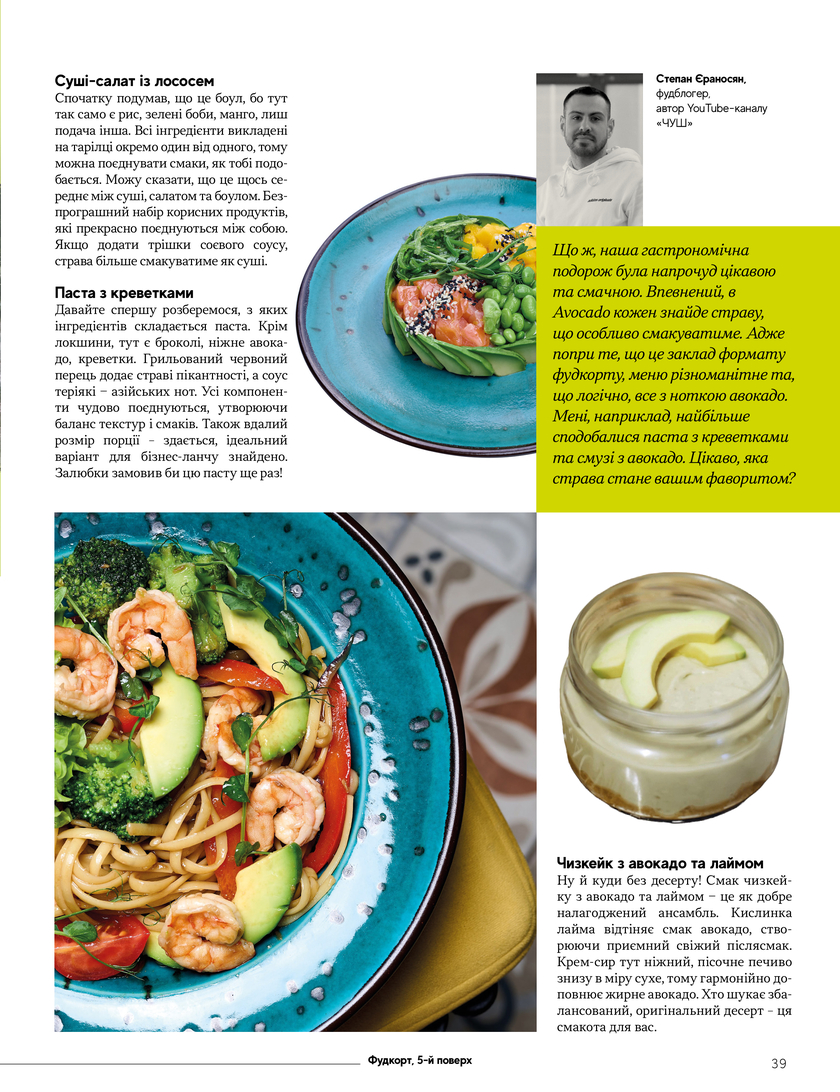 Суші-салат із лососем
Спочатку подумав, що це боул, бо тут так само є рис, зелені боби, манго, лиш подача інша. Всі інгредієнти викладені на тарілці окремо один від одного, тому можна поєднувати смаки, як тобі подобається. Можу сказати, що це щось середнє між суші, салатом та боулом. Безпрограшний набір корисних продуктів, які прекрасно поєднуються між собою. Якщо додати трішки соєвого соусу, страва більше смакуватиме як суші.

Паста з креветками
Давайте спершу розберемося, з яких інгредієнтів складається паста. Крім локшини, тут є броколі, ніжне авокадо, креветки. Грильований червоний перець додає страві пікантності, а соус теріякі – азійських нот. Усі компоненти чудово поєднуються, утворюючи баланс текстур і смаків. Також вдалий розмір порції – здається, ідеальний варіант для бізнес-ланчу знайдено. Залюбки замовив би цю пасту ще раз!

Степан Єраносян, фудблогер, автор YouTube-каналу «ЧУШ»

Що ж, наша гастрономічна подорож була напрочуд цікавою та смачною. Впевнений, в Avocado кожен знайде страву, що особливо смакуватиме. Адже попри те, що це заклад формату фудкорту, меню різноманітне та, що логічно, все з ноткою авокадо. Мені, наприклад, найбільше сподобалися паста з креветками та смузі з авокадо. Цікаво, яка страва стане вашим фаворитом?

Чизкейк з авокадо та лаймом
Ну й куди без десерту! Смак чизкейку з авокадо та лаймом – це як добре налагоджений ансамбль. Кислинка лайма відтіняє смак авокадо, створюючи приємний свіжий післясмак. Крем-сир тут ніжний, пісочне печиво знизу в міру сухе, тому гармонійно доповнює жирне авокадо. Хто шукає збалансований, оригінальний десерт – ця смакота для вас.

Фудкорт, 5-й поверх

39